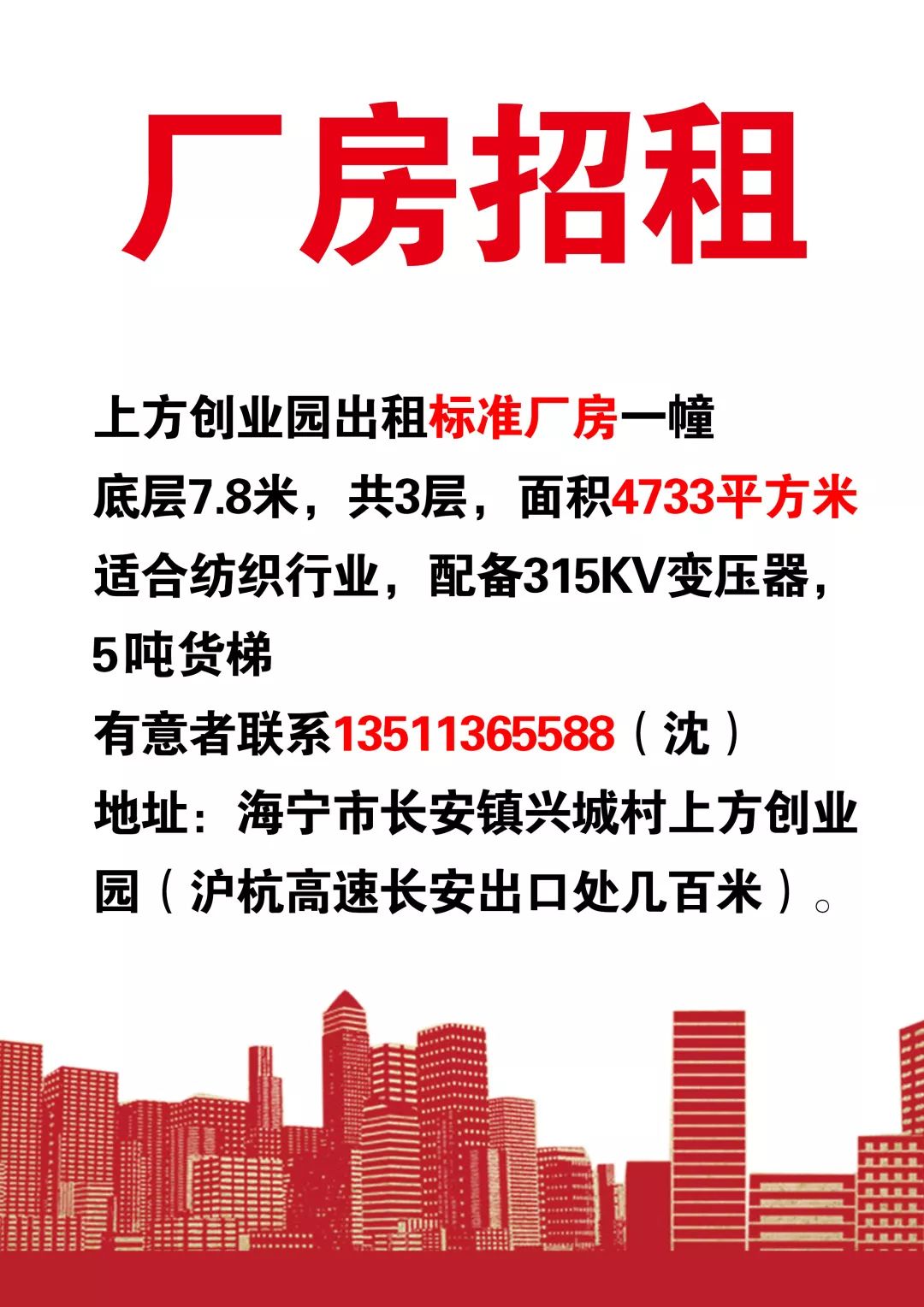 厂房招租

上方创业园出租标准厂房一幢
底层7.8米，共3层，面积4733平方米
适合纺织行业，配备315KV变压器，5吨货梯
有意者联系13511365588（沈）
地址：海宁市长安镇兴城村上方创业园（沪杭高速长安出口处几百米）。